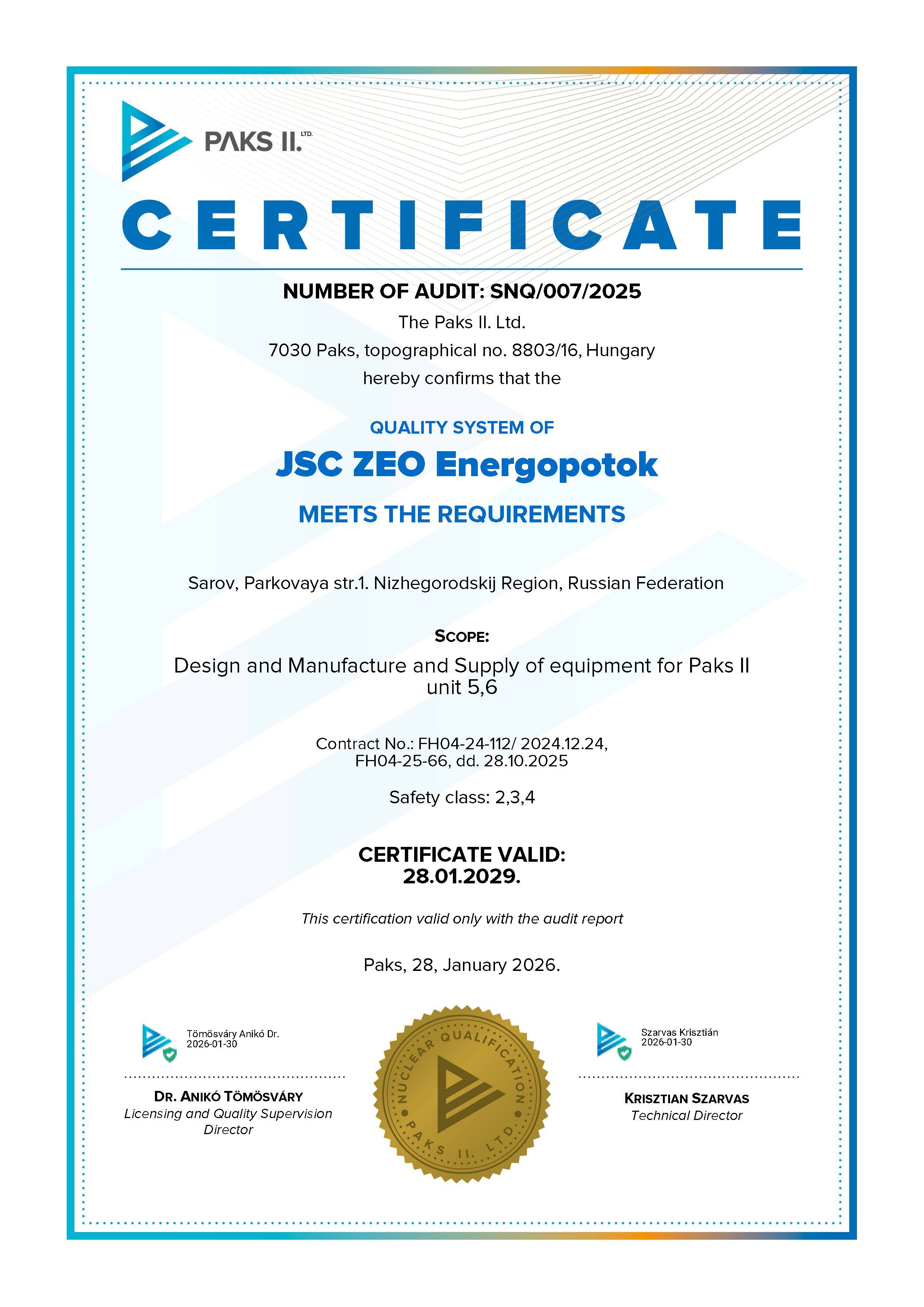 PAKS II. LTD.

CERTIFICATE

NUMBER OF AUDIT: SNQ/007/2025

The Paks II. Ltd.
7030 Paks, topographical no. 8803/16, Hungary
hereby confirms that the

QUALITY SYSTEM OF
JSC ZEO Energopotok
MEETS THE REQUIREMENTS

Sarov, Parkovaya str.1. Nizhegorodskij Region, Russian Federation

SCOPE:
Design and Manufacture and Supply of equipment for Paks II unit 5,6

Contract No.: FH04-24-112/ 2024.12.24, FH04-25-66, dd. 28.10.2025

Safety class: 2,3,4

CERTIFICATE VALID:
28.01.2029.

This certification valid only with the audit report

Paks, 28, January 2026.

Tömösváry Anikó Dr.
2026-01-30

DR. ANIKÓ TÖMÖSVÁRY
Licensing and Quality Supervision Director

NUCLEAR QUALIFICATION • PAKS II. LTD. •

Szarvas Krisztián
2026-01-30

KRISZTIAN SZARVAS
Technical Director